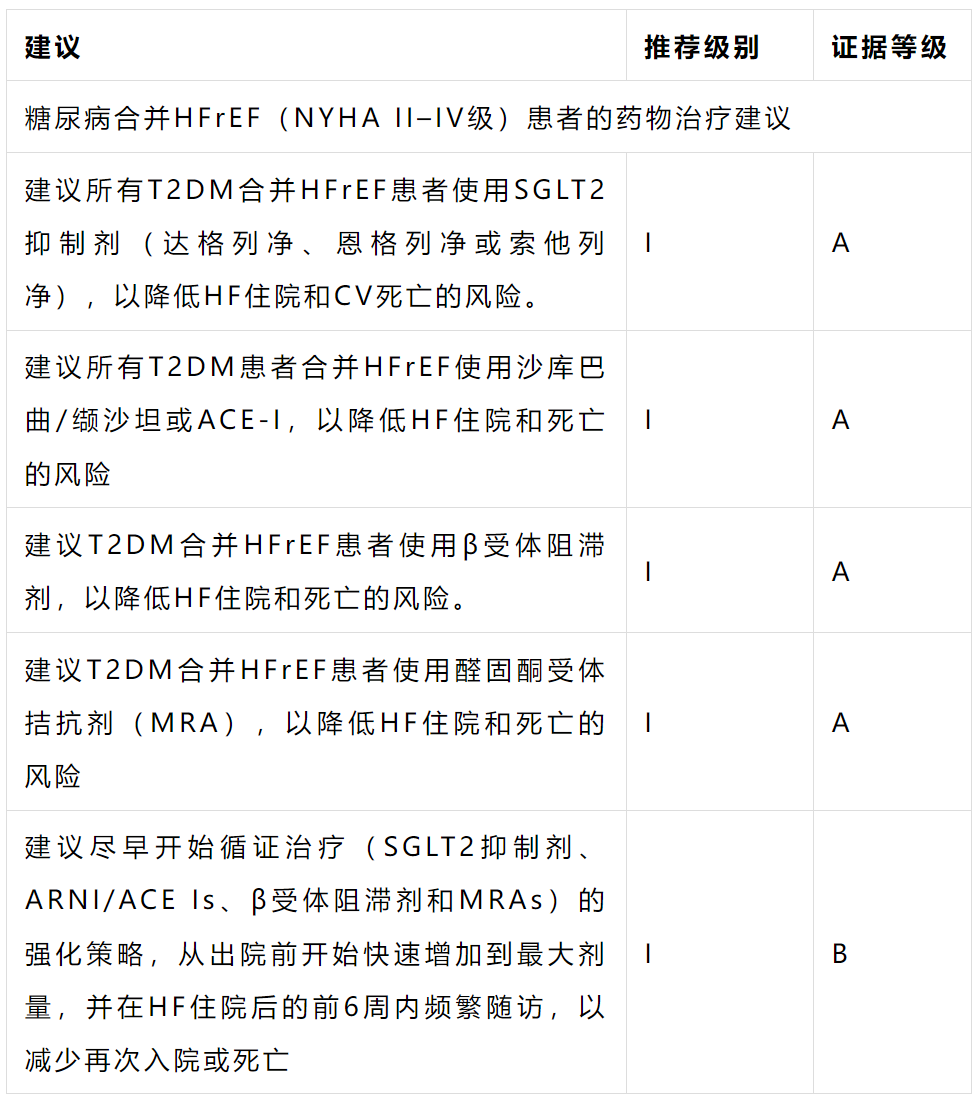 | 建议 | 推荐级别 | 证据等级 |
|---|---|---|
| 糖尿病合并HFrEF（NYHA II–IV级）患者的药物治疗建议 | | |
| 建议所有T2DM合并HFrEF患者使用SGLT2抑制剂（达格列净、恩格列净或索他列净），以降低HF住院和CV死亡的风险。 | I | A |
| 建议所有T2DM患者合并HFrEF使用沙库巴曲/缬沙坦或ACE-I，以降低HF住院和死亡的风险 | I | A |
| 建议T2DM合并HFrEF患者使用β受体阻滞剂，以降低HF住院和死亡的风险。 | I | A |
| 建议T2DM合并HFrEF患者使用醛固酮受体拮抗剂（MRA），以降低HF住院和死亡的风险 | I | A |
| 建议尽早开始循证治疗（SGLT2抑制剂、ARNI/ACE Is、β受体阻滞剂和MRAs）的强化策略，从出院前开始快速增加到最大剂量，并在HF住院后的前6周内频繁随访，以减少再次入院或死亡 | I | B |